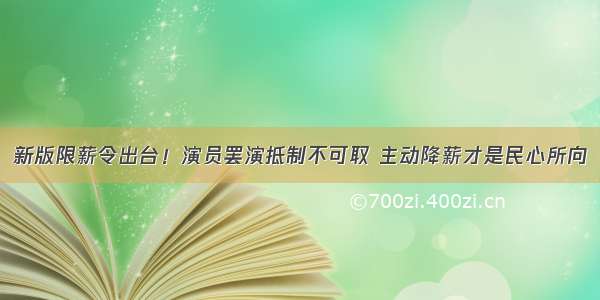 新版限薪令出台！演员罢演抵制不可取 主动降薪才是民心所向

©700zi.400zi.cn